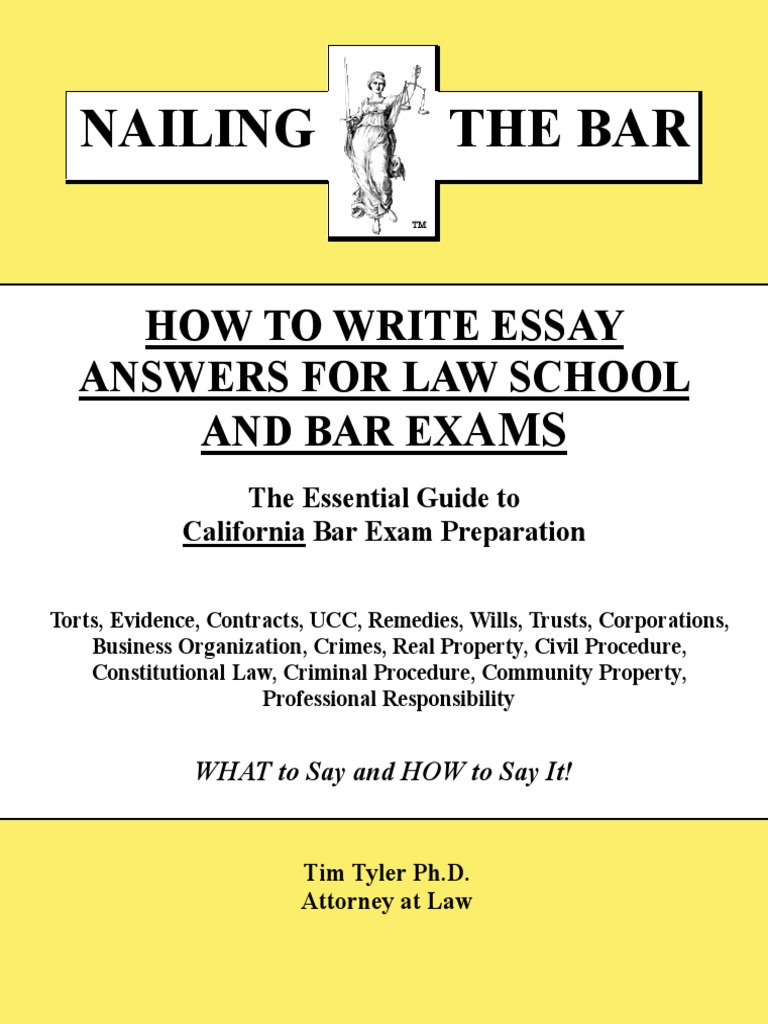 NAILING THE BAR

TM

HOW TO WRITE ESSAY ANSWERS FOR LAW SCHOOL AND BAR EXAMS

The Essential Guide to
California Bar Exam Preparation

Torts, Evidence, Contracts, UCC, Remedies, Wills, Trusts, Corporations, Business Organization, Crimes, Real Property, Civil Procedure, Constitutional Law, Criminal Procedure, Community Property, Professional Responsibility

WHAT to Say and HOW to Say It!

Tim Tyler Ph.D.
Attorney at Law